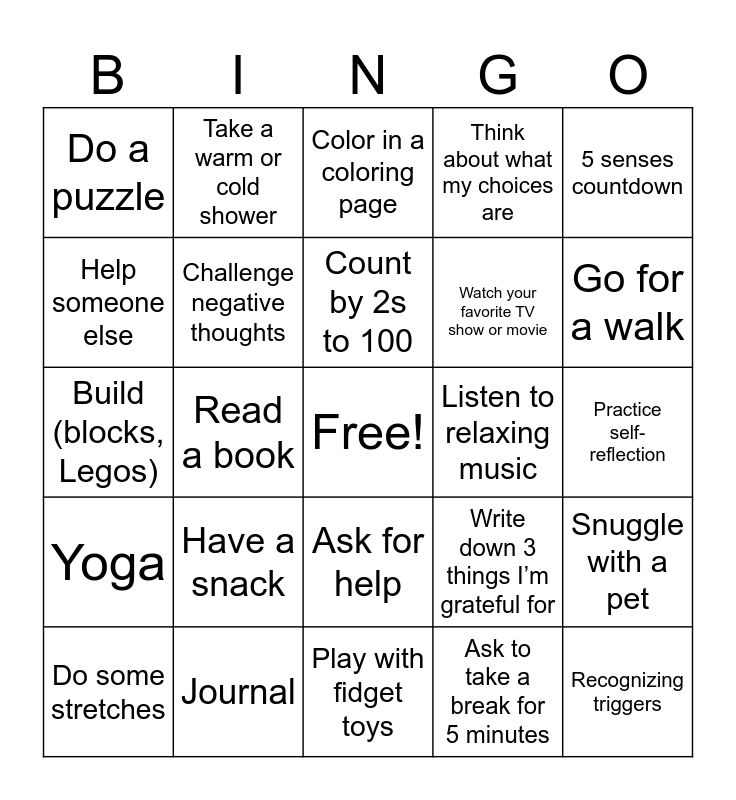 | B | I | N | G | O |
|---|---|---|---|---|
| Do a puzzle | Take a warm or cold shower | Color in a coloring page | Think about what my choices are | 5 senses countdown |
| Help someone else | Challenge negative thoughts | Count by 2s to 100 | Watch your favorite TV show or movie | Go for a walk |
| Build (blocks, Legos) | Read a book | Free! | Listen to relaxing music | Practice self-reflection |
| Yoga | Have a snack | Ask for help | Write down 3 things I'm grateful for | Snuggle with a pet |
| Do some stretches | Journal | Play with fidget toys | Ask to take a break for 5 minutes | Recognizing triggers |